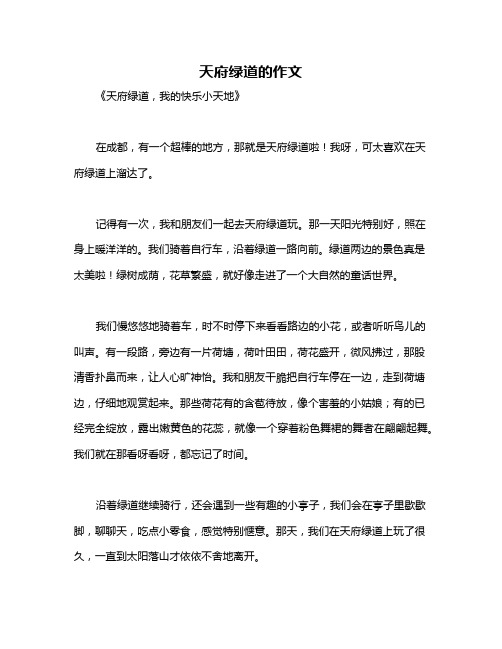 天府绿道的作文

《天府绿道，我的快乐小天地》

在成都，有一个超棒的地方，那就是天府绿道啦！我呀，可太喜欢在天府绿道上溜达了。

记得有一次，我和朋友们一起去天府绿道玩。那一天阳光特别好，照在身上暖洋洋的。我们骑着自行车，沿着绿道一路向前。绿道两边的景色真是太美啦！绿树成荫，花草繁盛，就好像走进了一个大自然的童话世界。

我们慢悠悠地骑着车，时不时停下来看看路边的小花，或者听听鸟儿的叫声。有一段路，旁边有一片荷塘，荷叶田田，荷花盛开，微风拂过，那股清香扑鼻而来，让人心旷神怡。我和朋友干脆把自行车停在一边，走到荷塘边，仔细地观赏起来。那些荷花有的含苞待放，像个害羞的小姑娘；有的已经完全绽放，露出嫩黄色的花蕊，就像一个穿着粉色舞裙的舞者在翩翩起舞。我们就在那看呀看呀，都忘记了时间。

沿着绿道继续骑行，还会遇到一些有趣的小亭子，我们会在亭子里歇歇脚，聊聊天，吃点小零食，感觉特别惬意。那天，我们在天府绿道上玩了很久，一直到太阳落山才依依不舍地离开。